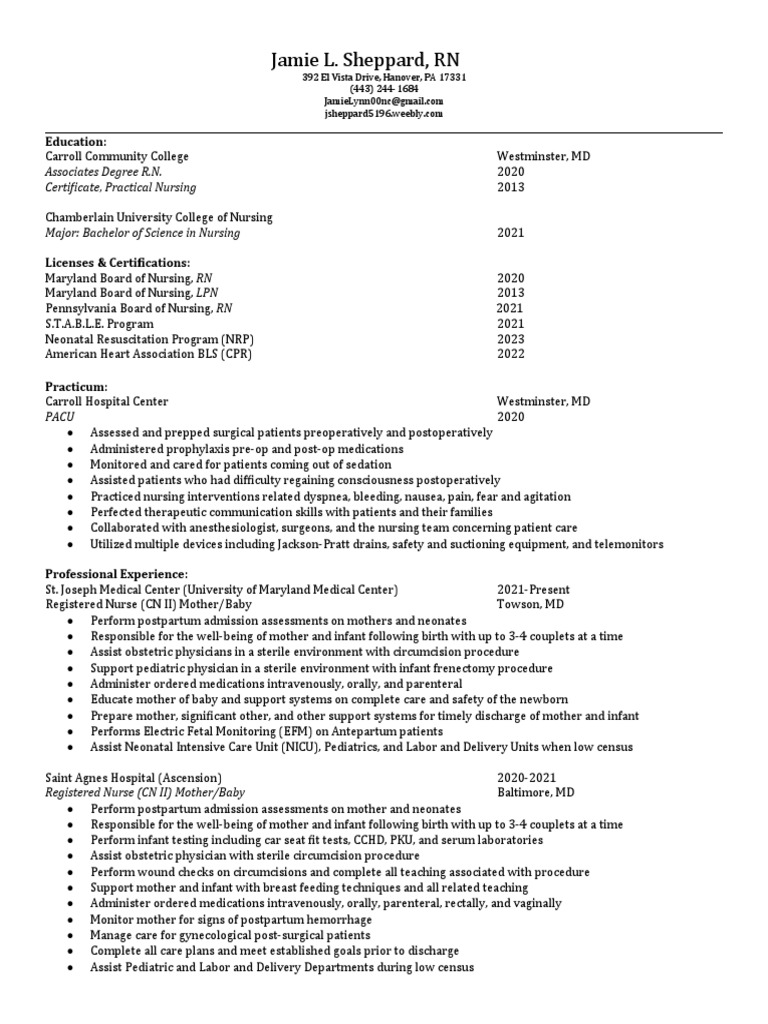 Jamie L. Sheppard, RN
392 El Vista Drive, Hanover, PA 17331
(443) 244-1684
JamieLynn00nc@gmail.com
jsheppard5196.weebly.com

Education:
Carroll Community College Westminster, MD
Associates Degree R.N. 2020
Certificate, Practical Nursing 2013

Chamberlain University College of Nursing
Major: Bachelor of Science in Nursing 2021

Licenses & Certifications:
Maryland Board of Nursing, RN 2020
Maryland Board of Nursing, LPN 2013
Pennsylvania Board of Nursing, RN 2021
S.T.A.B.L.E. Program 2021
Neonatal Resuscitation Program (NRP) 2023
American Heart Association BLS (CPR) 2022

Practicum:
Carroll Hospital Center Westminster, MD
PACU 2020
• Assessed and prepped surgical patients preoperatively and postoperatively
• Administered prophylaxis pre-op and post-op medications
• Monitored and cared for patients coming out of sedation
• Assisted patients who had difficulty regaining consciousness postoperatively
• Practiced nursing interventions related dyspnea, bleeding, nausea, pain, fear and agitation
• Perfected therapeutic communication skills with patients and their families
• Collaborated with anesthesiologist, surgeons, and the nursing team concerning patient care
• Utilized multiple devices including Jackson-Pratt drains, safety and suctioning equipment, and telemonitors

Professional Experience:
St. Joseph Medical Center (University of Maryland Medical Center) 2021-Present
Registered Nurse (CN II) Mother/Baby Towson, MD
• Perform postpartum admission assessments on mothers and neonates
• Responsible for the well-being of mother and infant following birth with up to 3-4 couplets at a time
• Assist obstetric physicians in a sterile environment with circumcision procedure
• Support pediatric physician in a sterile environment with infant frenectomy procedure
• Administer ordered medications intravenously, orally, and parenteral
• Educate mother of baby and support systems on complete care and safety of the newborn
• Prepare mother, significant other, and other support systems for timely discharge of mother and infant
• Performs Electric Fetal Monitoring (EFM) on Antepartum patients
• Assist Neonatal Intensive Care Unit (NICU), Pediatrics, and Labor and Delivery Units when low census

Saint Agnes Hospital (Ascension) 2020-2021
Registered Nurse (CN II) Mother/Baby Baltimore, MD
• Perform postpartum admission assessments on mother and neonates
• Responsible for the well-being of mother and infant following birth with up to 3-4 couplets at a time
• Perform infant testing including car seat fit tests, CCHD, PKU, and serum laboratories
• Assist obstetric physician with sterile circumcision procedure
• Perform wound checks on circumcisions and complete all teaching associated with procedure
• Support mother and infant with breast feeding techniques and all related teaching
• Administer ordered medications intravenously, orally, parenteral, rectally, and vaginally
• Monitor mother for signs of postpartum hemorrhage
• Manage care for gynecological post-surgical patients
• Complete all care plans and meet established goals prior to discharge
• Assist Pediatric and Labor and Delivery Departments during low census